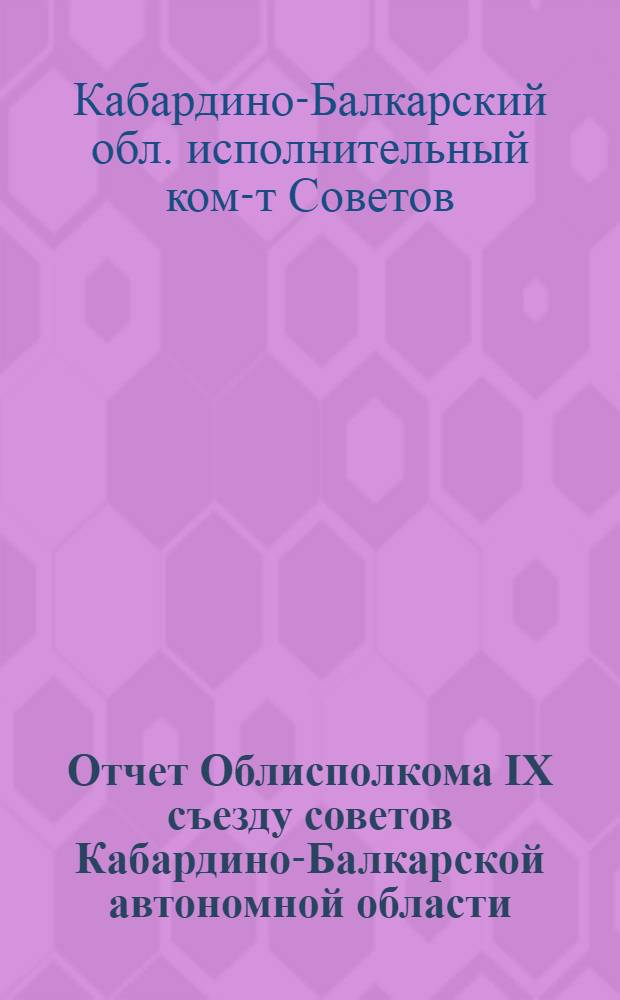 Кабардино-Балкарский обл. исполнительный ком-т Советов

Отчет Облисполкома IX съезду советов Кабардино-Балкарской автономной области